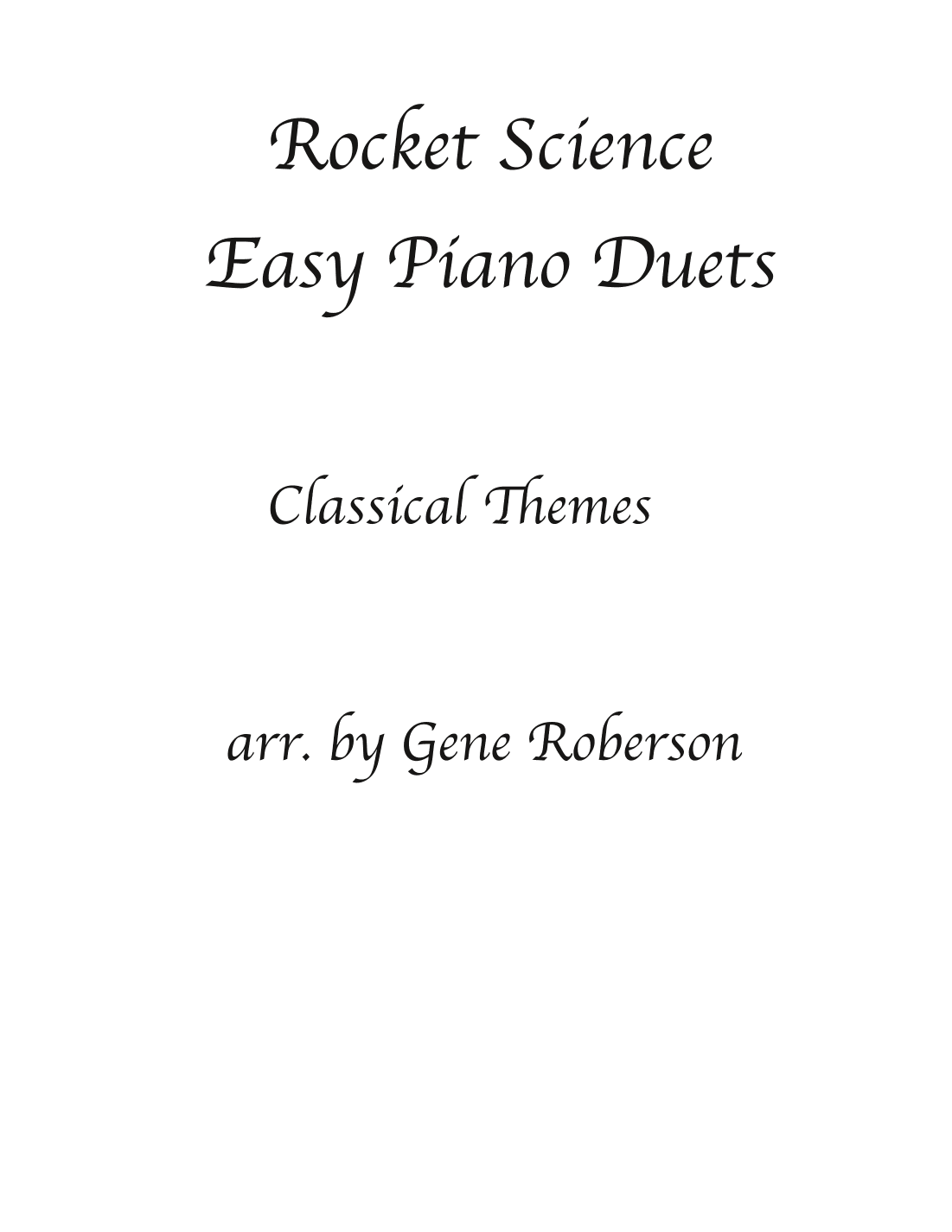 Rocket Science
Easy Piano Duets

Classical Themes

arr. by Gene Roberson